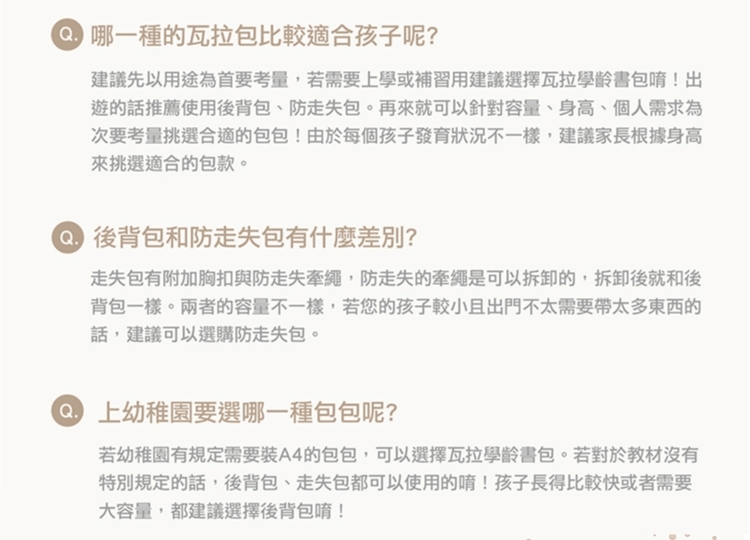 Q. 哪一種的瓦拉包比較適合孩子呢?

建議先以用途為首要考量，若需要上學或補習用建議選擇瓦拉學齡書包唷！出遊的話推薦使用後背包、防走失包。再來就可以針對容量、身高、個人需求為次要考量挑選合適的包包！由於每個孩子發育狀況不一樣，建議家長根據身高來挑選適合的包款。

Q. 後背包和防走失包有什麼差別?

走失包有附加胸扣與防走失牽繩，防走失的牽繩是可以拆卸的，拆卸後就和後背包一樣。兩者的容量不一樣，若您的孩子較小且出門不太需要帶太多東西的話，建議可以選購防走失包。

Q. 上幼稚園要選哪一種包包呢?

若幼稚園有規定需要裝A4的包包，可以選擇瓦拉學齡書包。若對於教材沒有特別規定的話，後背包、走失包都可以使用的唷！孩子長得比較快或者需要大容量，都建議選擇後背包唷！